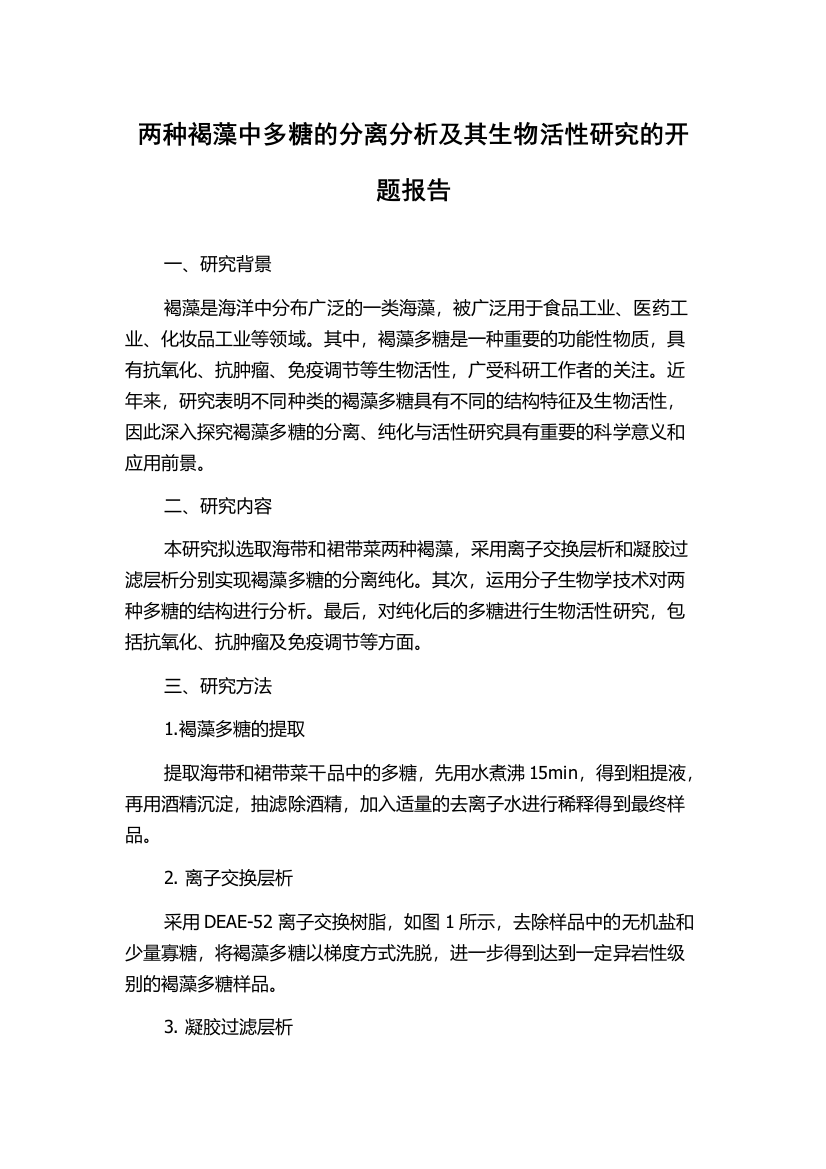 两种褐藻中多糖的分离分析及其生物活性研究的开题报告

一、研究背景

褐藻是海洋中分布广泛的一类海藻，被广泛用于食品工业、医药工业、化妆品工业等领域。其中，褐藻多糖是一种重要的功能性物质，具有抗氧化、抗肿瘤、免疫调节等生物活性，广受科研工作者的关注。近年来，研究表明不同种类的褐藻多糖具有不同的结构特征及生物活性，因此深入探究褐藻多糖的分离、纯化与活性研究具有重要的科学意义和应用前景。

二、研究内容

本研究拟选取海带和裙带菜两种褐藻，采用离子交换层析和凝胶过滤层析分别实现褐藻多糖的分离纯化。其次，运用分子生物学技术对两种多糖的结构进行分析。最后，对纯化后的多糖进行生物活性研究，包括抗氧化、抗肿瘤及免疫调节等方面。

三、研究方法

1.褐藻多糖的提取

提取海带和裙带菜干品中的多糖，先用水煮沸 15min，得到粗提液，再用酒精沉淀，抽滤除酒精，加入适量的去离子水进行稀释得到最终样品。

2. 离子交换层析

采用 DEAE-52 离子交换树脂，如图 1 所示，去除样品中的无机盐和少量寡糖，将褐藻多糖以梯度方式洗脱，进一步得到达到一定异岩性级别的褐藻多糖样品。

3. 凝胶过滤层析